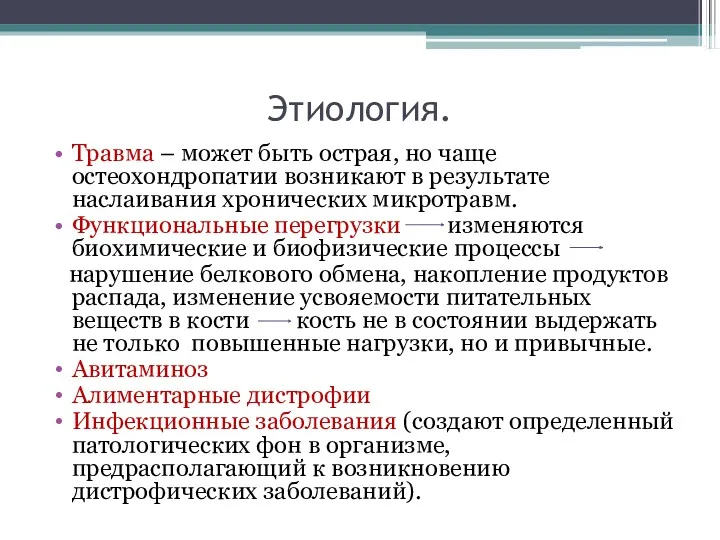 Этиология.

• Травма – может быть острая, но чаще остеохондропатии возникают в результате наслаивания хронических микротравм.
• Функциональные перегрузки → изменяются биохимические и биофизические процессы → нарушение белкового обмена, накопление продуктов распада, изменение усвояемости питательных веществ в кости → кость не в состоянии выдержать не только повышенные нагрузки, но и привычные.
• Авитаминоз
• Алиментарные дистрофии
• Инфекционные заболевания (создают определенный патологических фон в организме, предрасполагающий к возникновению дистрофических заболеваний).